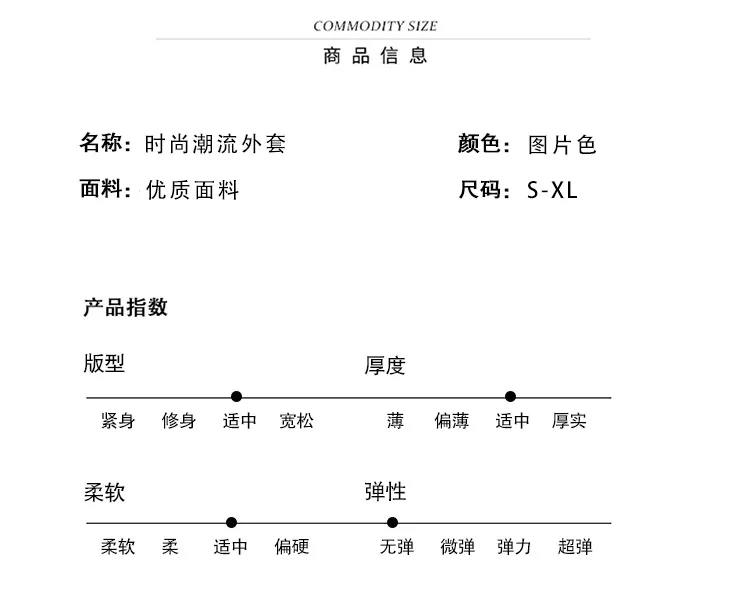 COMMODITY SIZE
商品信息

名称：时尚潮流外套 颜色：图片色
面料：优质面料 尺码：S-XL

产品指数

版型
紧身 修身 适中 宽松

厚度
薄 偏薄 适中 厚实

柔软
柔软 柔 适中 偏硬

弹性
无弹 微弹 弹力 超弹